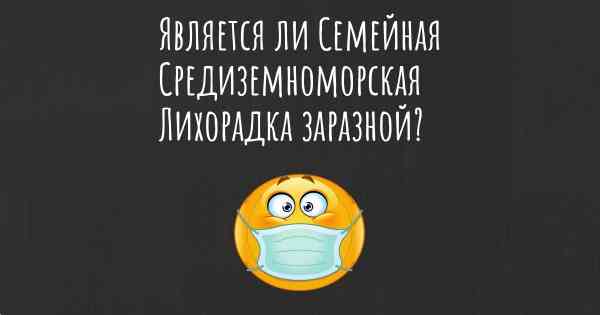 Является ли Семейная Средиземноморская Лихорадка заразной?